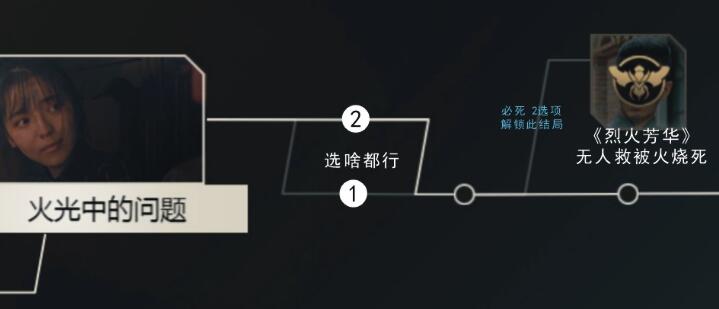 火光中的问题

2
选啥都行
1

必死 2选项
解锁此结局

《烈火芳华》
无人救被火烧死